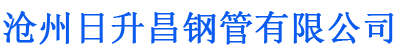 沧州日升昌钢管有限公司